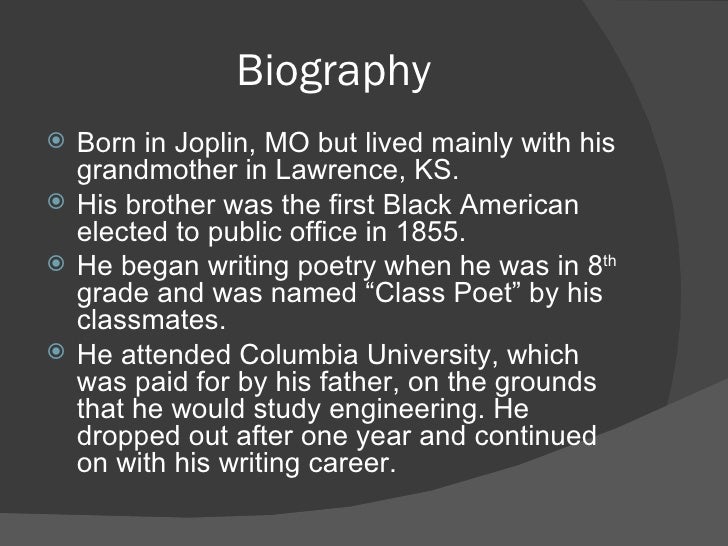 Biography

• Born in Joplin, MO but lived mainly with his grandmother in Lawrence, KS.
• His brother was the first Black American elected to public office in 1855.
• He began writing poetry when he was in 8th grade and was named "Class Poet" by his classmates.
• He attended Columbia University, which was paid for by his father, on the grounds that he would study engineering. He dropped out after one year and continued on with his writing career.